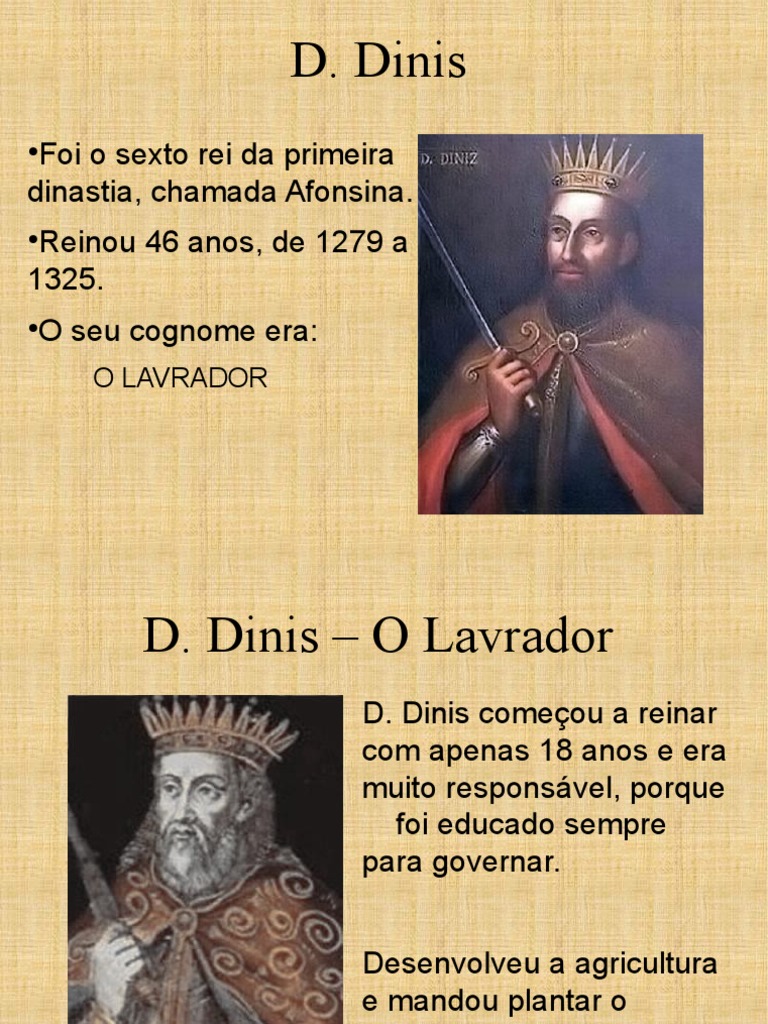 D. Dinis

•Foi o sexto rei da primeira dinastia, chamada Afonsina.

•Reinou 46 anos, de 1279 a 1325.

•O seu cognome era:

O LAVRADOR

D. DINIZ

D. Dinis – O Lavrador

D. Dinis começou a reinar com apenas 18 anos e era muito responsável, porque foi educado sempre para governar.

Desenvolveu a agricultura e mandou plantar o